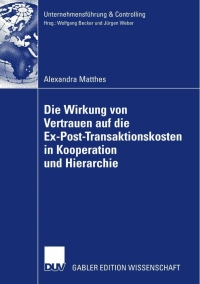 Unternehmensführung & Controlling
Hrsg.: Wolfgang Becker und Jürgen Weber

Alexandra Matthes

Die Wirkung von Vertrauen auf die Ex-Post-Transaktionskosten in Kooperation und Hierarchie

DUV

GABLER EDITION WISSENSCHAFT